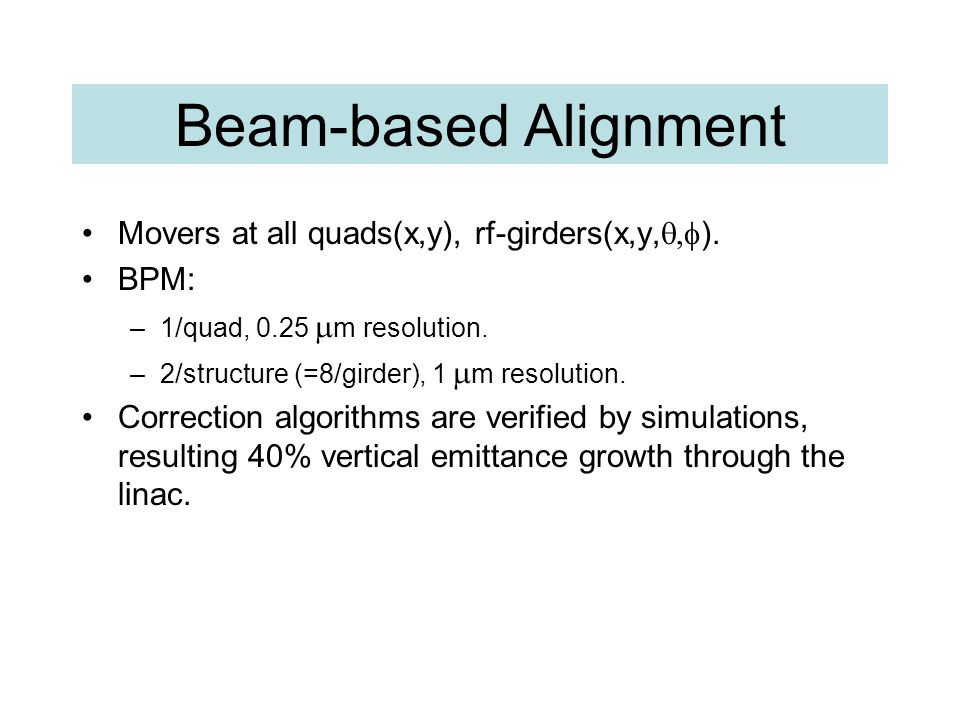 Beam-based Alignment

• Movers at all quads(x,y), rf-girders(x,y,$\theta$,$\phi$).
• BPM:
– 1/quad, 0.25 $\mu$m resolution.
– 2/structure (=8/girder), 1 $\mu$m resolution.
• Correction algorithms are verified by simulations, resulting 40% vertical emittance growth through the linac.